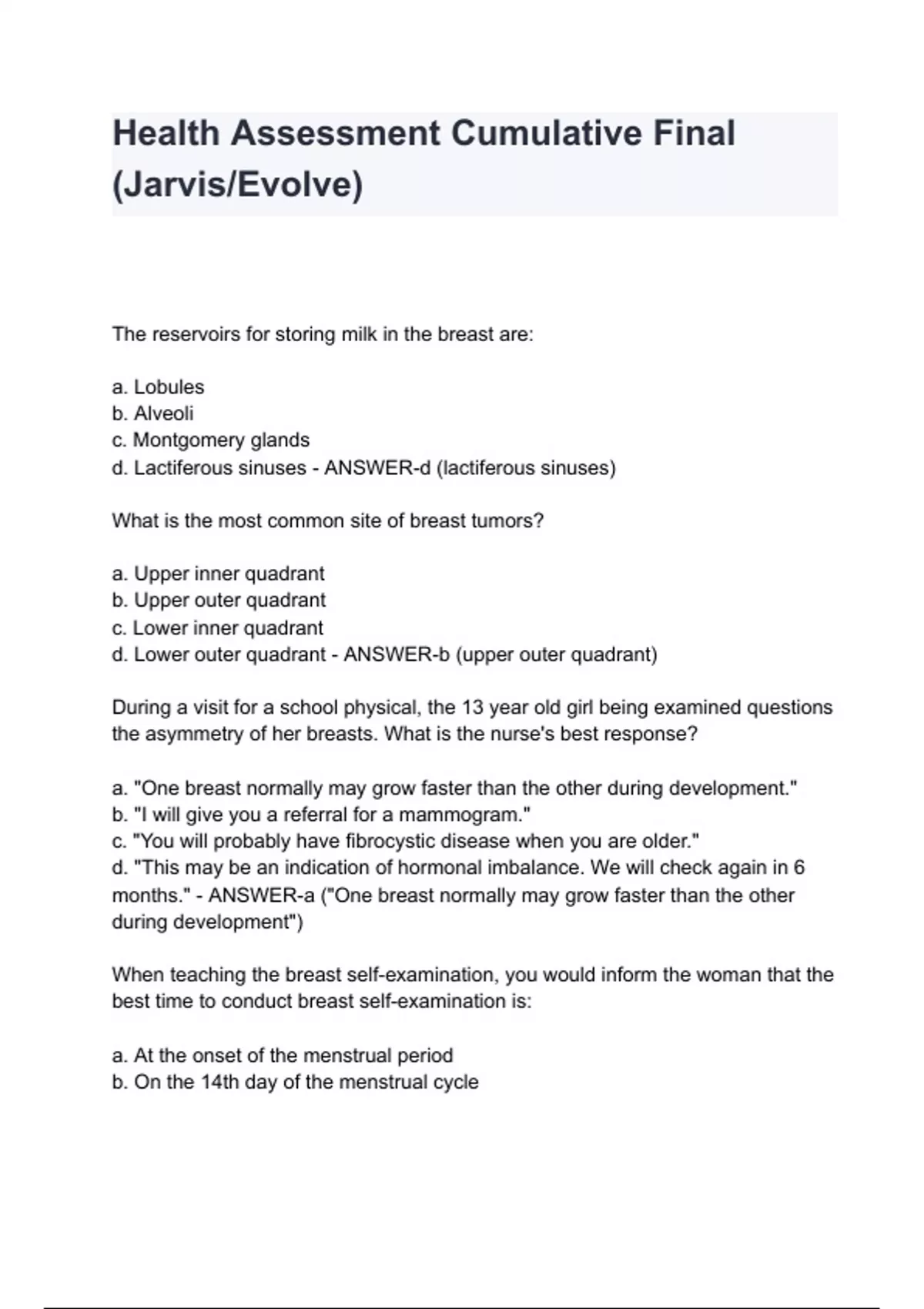 Health Assessment Cumulative Final (Jarvis/Evolve)

The reservoirs for storing milk in the breast are:

a. Lobules
b. Alveoli
c. Montgomery glands
d. Lactiferous sinuses - ANSWER-d (lactiferous sinuses)

What is the most common site of breast tumors?

a. Upper inner quadrant
b. Upper outer quadrant
c. Lower inner quadrant
d. Lower outer quadrant - ANSWER-b (upper outer quadrant)

During a visit for a school physical, the 13 year old girl being examined questions the asymmetry of her breasts. What is the nurse's best response?

a. "One breast normally may grow faster than the other during development."
b. "I will give you a referral for a mammogram."
c. "You will probably have fibrocystic disease when you are older."
d. "This may be an indication of hormonal imbalance. We will check again in 6 months." - ANSWER-a ("One breast normally may grow faster than the other during development")

When teaching the breast self-examination, you would inform the woman that the best time to conduct breast self-examination is:

a. At the onset of the menstrual period
b. On the 14th day of the menstrual cycle